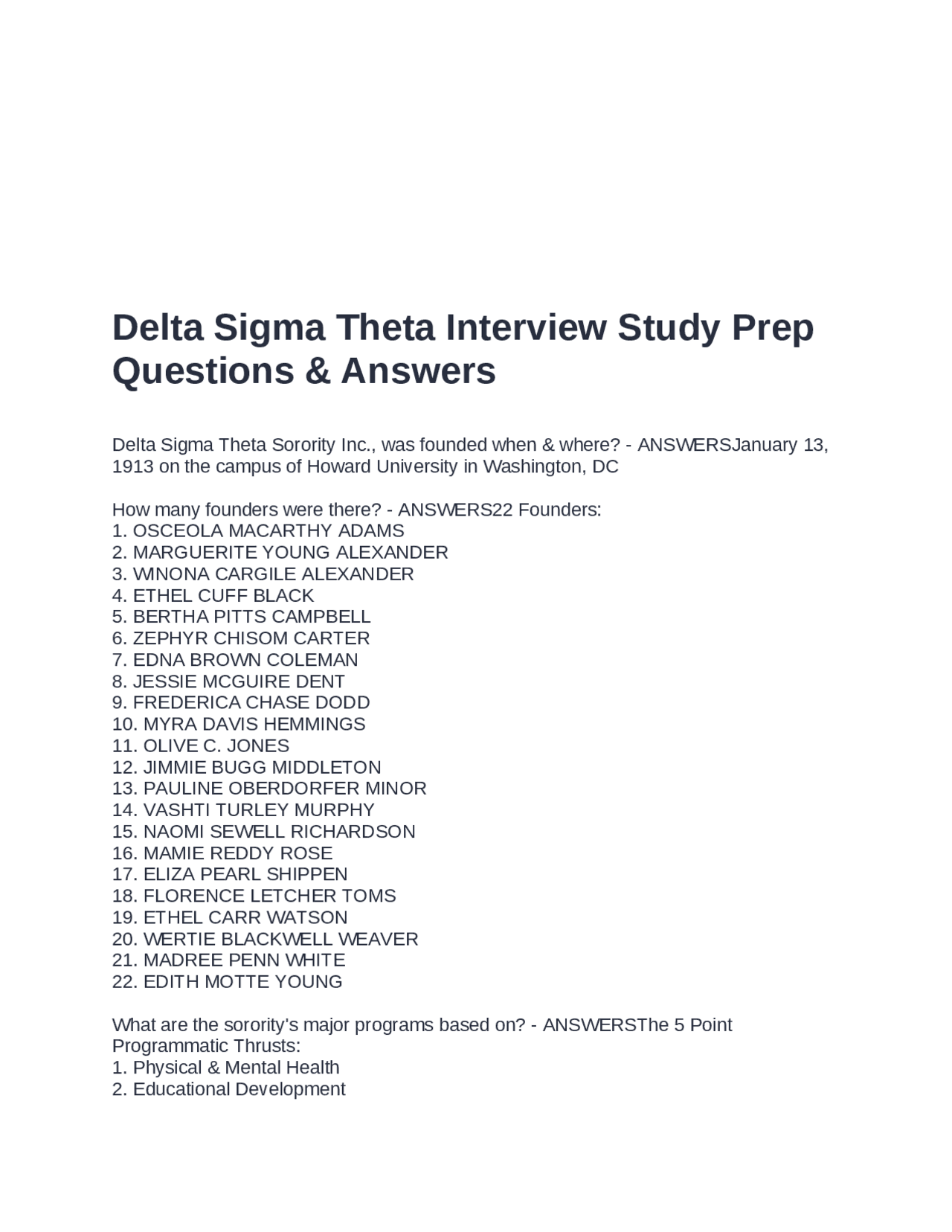 Delta Sigma Theta Interview Study Prep Questions & Answers

Delta Sigma Theta Sorority Inc., was founded when & where? - ANSWERSJanuary 13, 1913 on the campus of Howard University in Washington, DC

How many founders were there? - ANSWERS22 Founders:
1. OSCEOLA MACARTHY ADAMS
2. MARGUERITE YOUNG ALEXANDER
3. WINONA CARGILE ALEXANDER
4. ETHEL CUFF BLACK
5. BERTHA PITTS CAMPBELL
6. ZEPHYR CHISOM CARTER
7. EDNA BROWN COLEMAN
8. JESSIE MCGUIRE DENT
9. FREDERICA CHASE DODD
10. MYRA DAVIS HEMMINGS
11. OLIVE C. JONES
12. JIMMIE BUGG MIDDLETON
13. PAULINE OBERDORFER MINOR
14. VASHTI TURLEY MURPHY
15. NAOMI SEWELL RICHARDSON
16. MAMIE REDDY ROSE
17. ELIZA PEARL SHIPPEN
18. FLORENCE LETCHER TOMS
19. ETHEL CARR WATSON
20. WERTIE BLACKWELL WEAVER
21. MADREE PENN WHITE
22. EDITH MOTTE YOUNG

What are the sorority's major programs based on? - ANSWERSThe 5 Point Programmatic Thrusts:
1. Physical & Mental Health
2. Educational Development